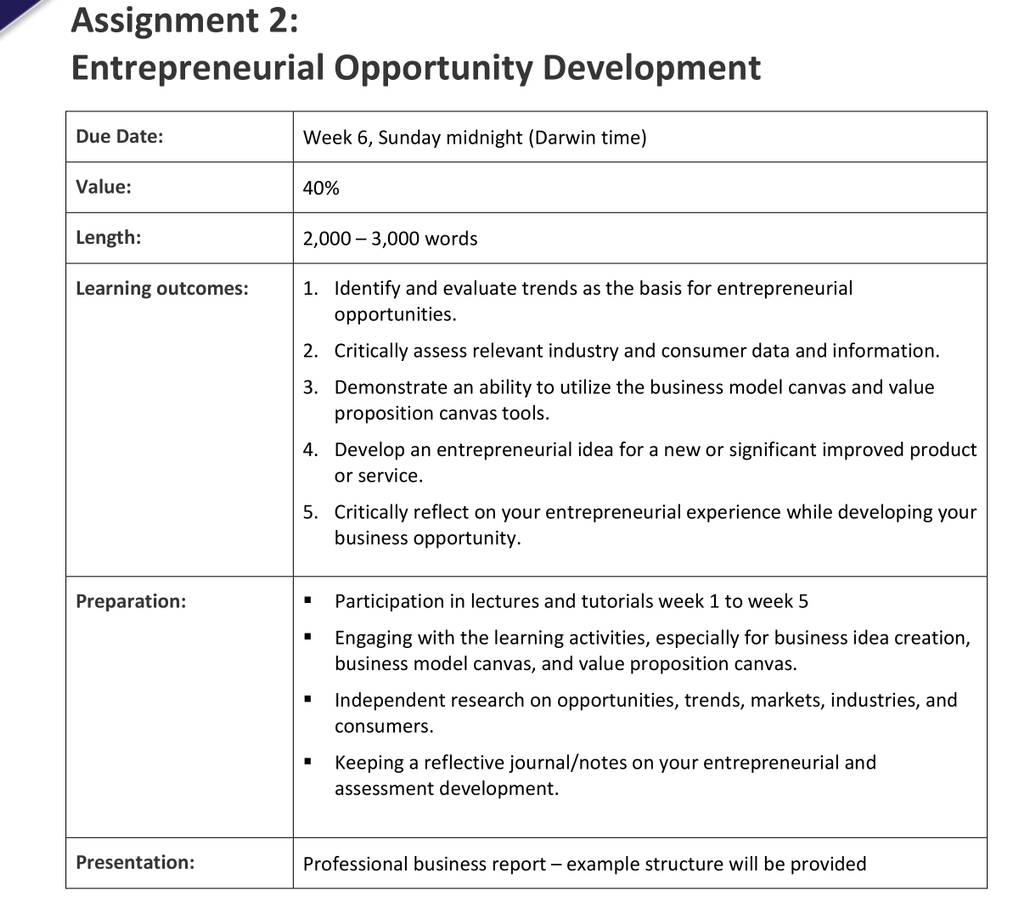 Assignment 2:
Entrepreneurial Opportunity Development

| Due Date: | Week 6, Sunday midnight (Darwin time) |
|---|---|
| Value: | 40% |
| Length: | 2,000 – 3,000 words |
| Learning outcomes: | 1. Identify and evaluate trends as the basis for entrepreneurial opportunities. 2. Critically assess relevant industry and consumer data and information. 3. Demonstrate an ability to utilize the business model canvas and value proposition canvas tools. 4. Develop an entrepreneurial idea for a new or significant improved product or service. 5. Critically reflect on your entrepreneurial experience while developing your business opportunity. |
| Preparation: | ▪ Participation in lectures and tutorials week 1 to week 5 ▪ Engaging with the learning activities, especially for business idea creation, business model canvas, and value proposition canvas. ▪ Independent research on opportunities, trends, markets, industries, and consumers. ▪ Keeping a reflective journal/notes on your entrepreneurial and assessment development. |
| Presentation: | Professional business report – example structure will be provided |